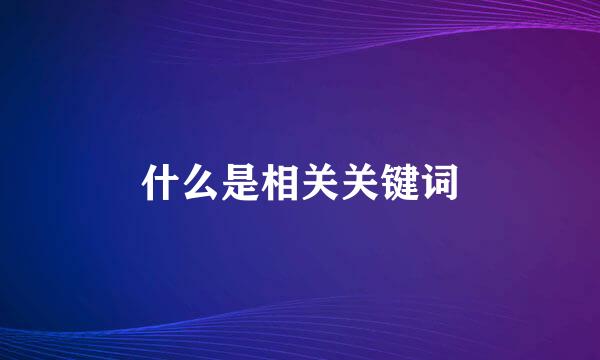 什么是相关关键词